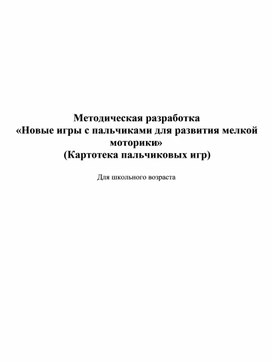 Методическая разработка
«Новые игры с пальчиками для развития мелкой моторики»
(Картотека пальчиковых игр)

Для школьного возраста